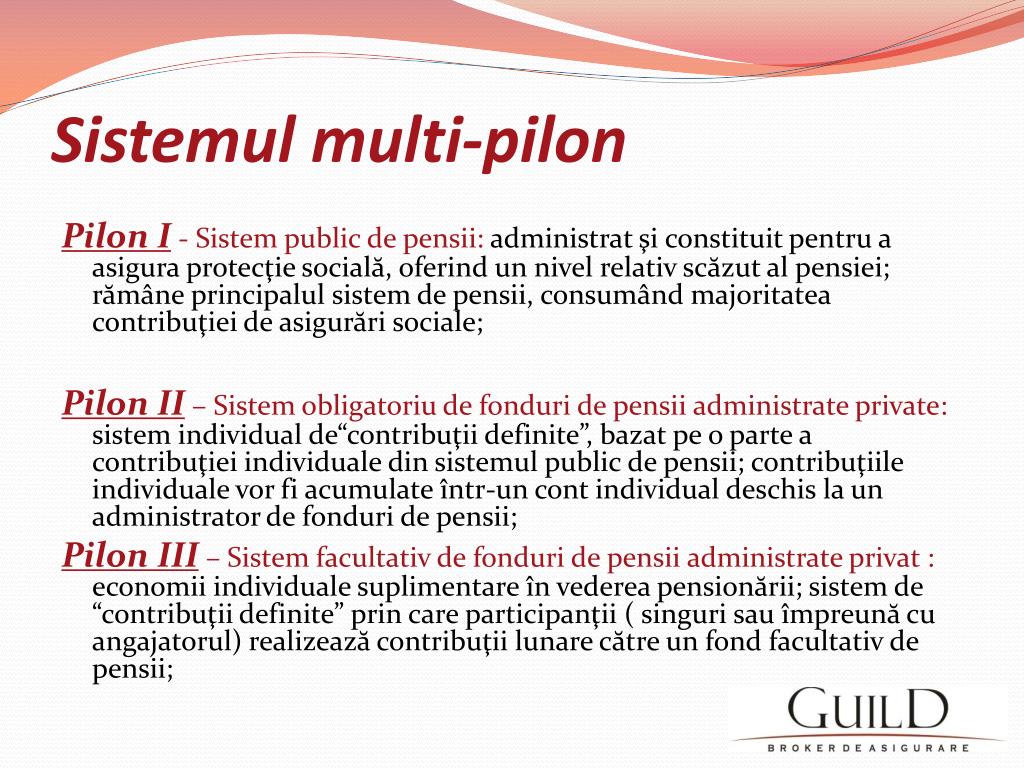 Sistemul multi-pilon

Pilon I - Sistem public de pensii: administrat şi constituit pentru a asigura protecţie socială, oferind un nivel relativ scăzut al pensiei; rămâne principalul sistem de pensii, consumând majoritatea contribuţiei de asigurări sociale;

Pilon II – Sistem obligatoriu de fonduri de pensii administrate private: sistem individual de“contribuţii definite”, bazat pe o parte a contribuţiei individuale din sistemul public de pensii; contribuţiile individuale vor fi acumulate într-un cont individual deschis la un administrator de fonduri de pensii;

Pilon III – Sistem facultativ de fonduri de pensii administrate privat : economii individuale suplimentare în vederea pensionării; sistem de “contribuţii definite” prin care participanţii ( singuri sau împreună cu angajatorul) realizează contribuţii lunare către un fond facultativ de pensii;

GUILD
BROKER DE ASIGURARE